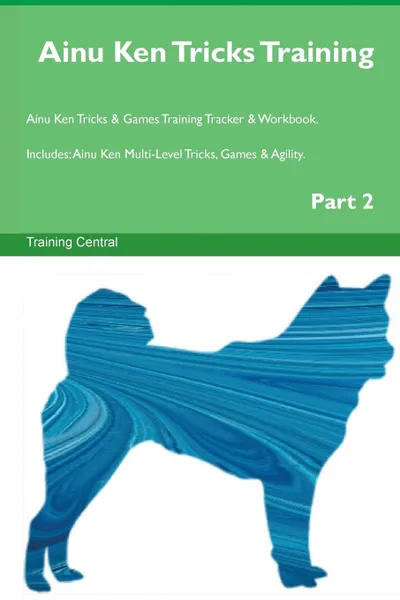 Ainu Ken Tricks Training

Ainu Ken Tricks & Games Training Tracker & Workbook.

Includes: Ainu Ken Multi-Level Tricks, Games & Agility.

Part 2

Training Central